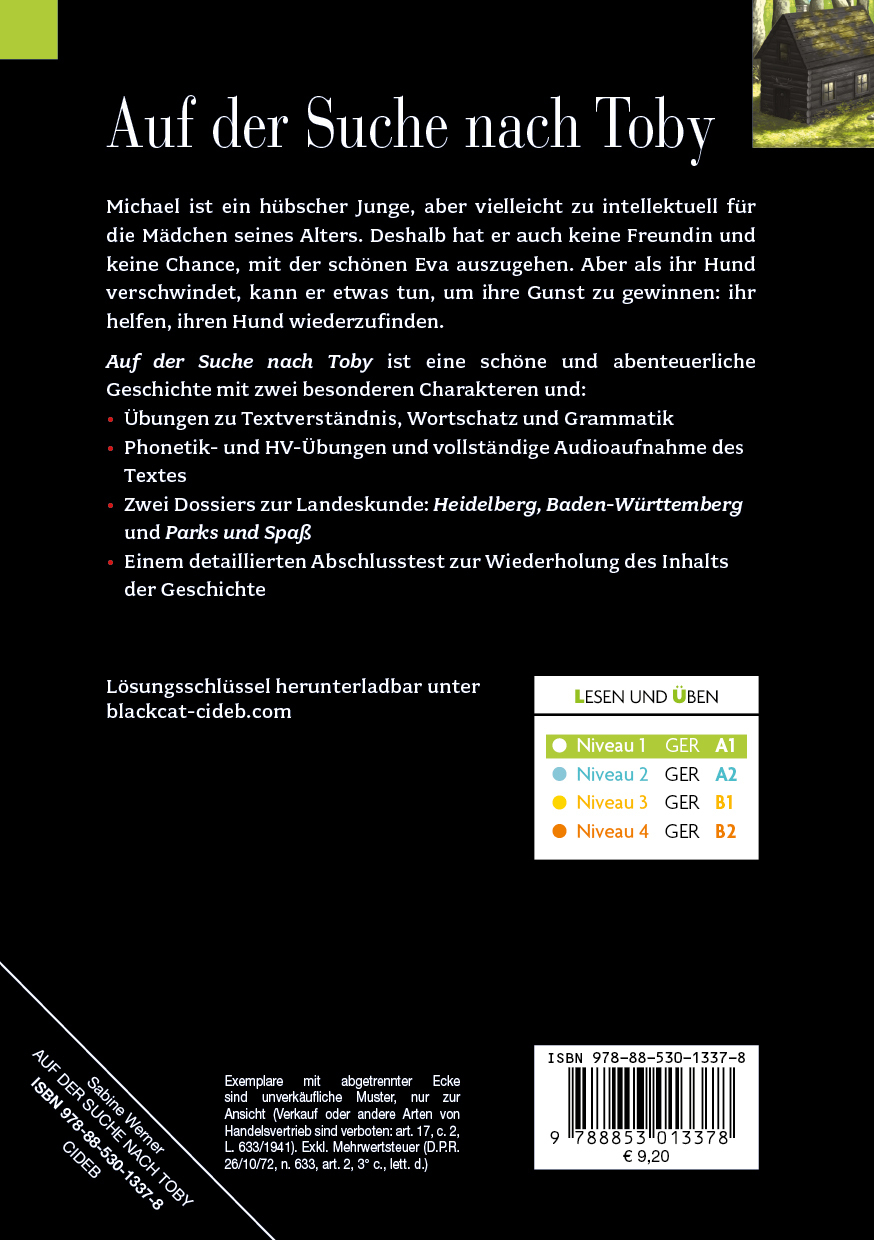 Auf der Suche nach Toby

Michael ist ein hübscher Junge, aber vielleicht zu intellektuell für die Mädchen seines Alters. Deshalb hat er auch keine Freundin und keine Chance, mit der schönen Eva auszugehen. Aber als ihr Hund verschwindet, kann er etwas tun, um ihre Gunst zu gewinnen: ihr helfen, ihren Hund wiederzufinden.

Auf der Suche nach Toby ist eine schöne und abenteuerliche Geschichte mit zwei besonderen Charakteren und:
• Übungen zu Textverständnis, Wortschatz und Grammatik
• Phonetik- und HV-Übungen und vollständige Audioaufnahme des Textes
• Zwei Dossiers zur Landeskunde: Heidelberg, Baden-Württemberg und Parks und Spaß
• Einem detaillierten Abschlusstest zur Wiederholung des Inhalts der Geschichte

Lösungsschlüssel herunterladbar unter blackcat-cideb.com

LESEN UND ÜBEN
• Niveau 1 GER A1
• Niveau 2 GER A2
• Niveau 3 GER B1
• Niveau 4 GER B2

Sabine Werner
AUF DER SUCHE NACH TOBY
ISBN 978-88-530-1337-8
CIDEB

Exemplare mit abgetrennter Ecke sind unverkäufliche Muster, nur zur Ansicht (Verkauf oder andere Arten von Handelsvertrieb sind verboten: art. 17, c. 2, L. 633/1941). Exkl. Mehrwertsteuer (D.P.R. 26/10/72, n. 633, art. 2, 3° c., lett. d.)

ISBN 978-88-530-1337-8
9 788853 013378
€ 9,20